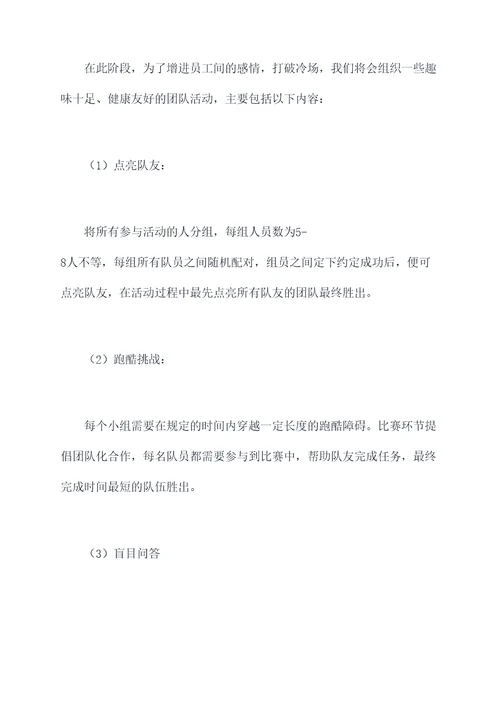 在此阶段，为了增进员工间的感情，打破冷场，我们将会组织一些趣味十足、健康友好的团队活动，主要包括以下内容：

（1）点亮队友：

将所有参与活动的人分组，每组人员数为5-8人不等，每组所有队员之间随机配对，组员之间定下约定成功后，便可点亮队友，在活动过程中最先点亮所有队友的团队最终胜出。

（2）跑酷挑战：

每个小组需要在规定的时间内穿越一定长度的跑酷障碍。比赛环节提倡团队化合作，每名队员都需要参与到比赛中，帮助队友完成任务，最终完成时间最短的队伍胜出。

（3）盲目问答